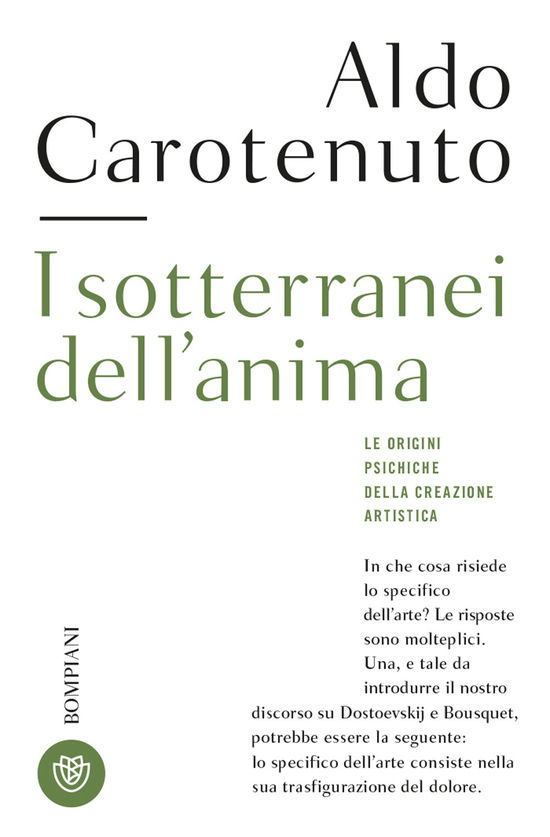 Aldo Carotenuto

I sotterranei dell'anima

LE ORIGINI PSICHICHE DELLA CREAZIONE ARTISTICA

In che cosa risiede lo specifico dell'arte? Le risposte sono molteplici. Una, e tale da introdurre il nostro discorso su Dostoevskij e Bousquet, potrebbe essere la seguente: lo specifico dell'arte consiste nella sua trasfigurazione del dolore.

BOMPIANI